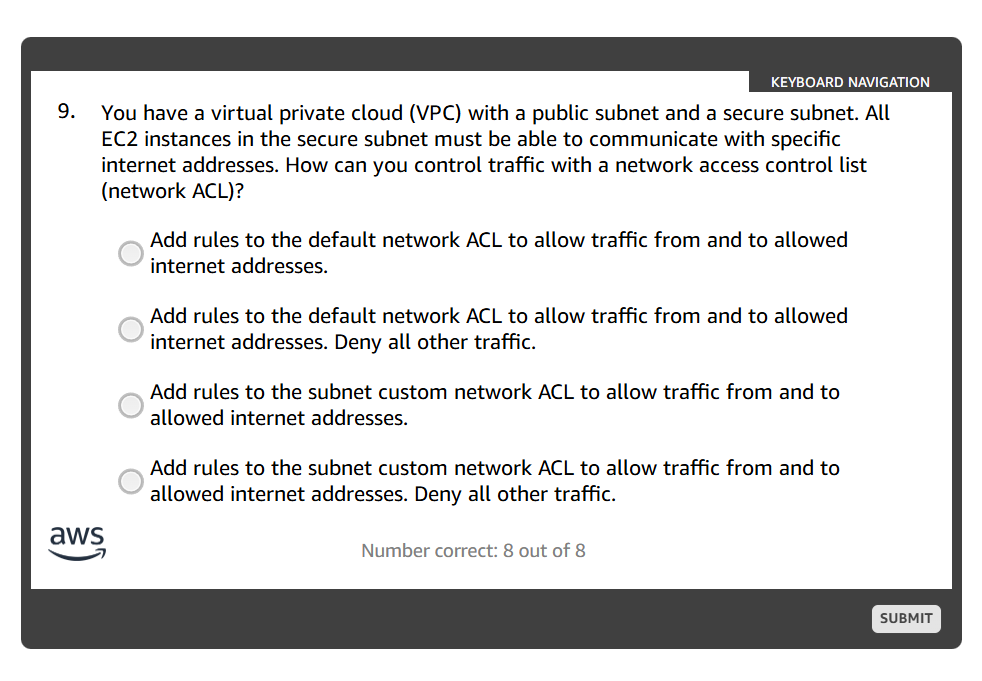 KEYBOARD NAVIGATION

9. You have a virtual private cloud (VPC) with a public subnet and a secure subnet. All EC2 instances in the secure subnet must be able to communicate with specific internet addresses. How can you control traffic with a network access control list (network ACL)?

Add rules to the default network ACL to allow traffic from and to allowed internet addresses.

Add rules to the default network ACL to allow traffic from and to allowed internet addresses. Deny all other traffic.

Add rules to the subnet custom network ACL to allow traffic from and to allowed internet addresses.

Add rules to the subnet custom network ACL to allow traffic from and to allowed internet addresses. Deny all other traffic.

aws

Number correct: 8 out of 8

SUBMIT